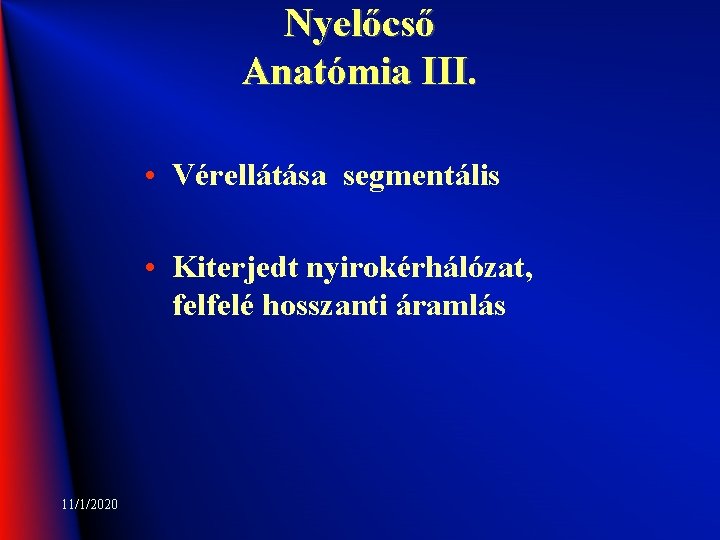 Nyelőcső
Anatómia III.

• Vérellátása segmentális

• Kiterjedt nyirokérhálózat, felfelé hosszanti áramlás

11/1/2020